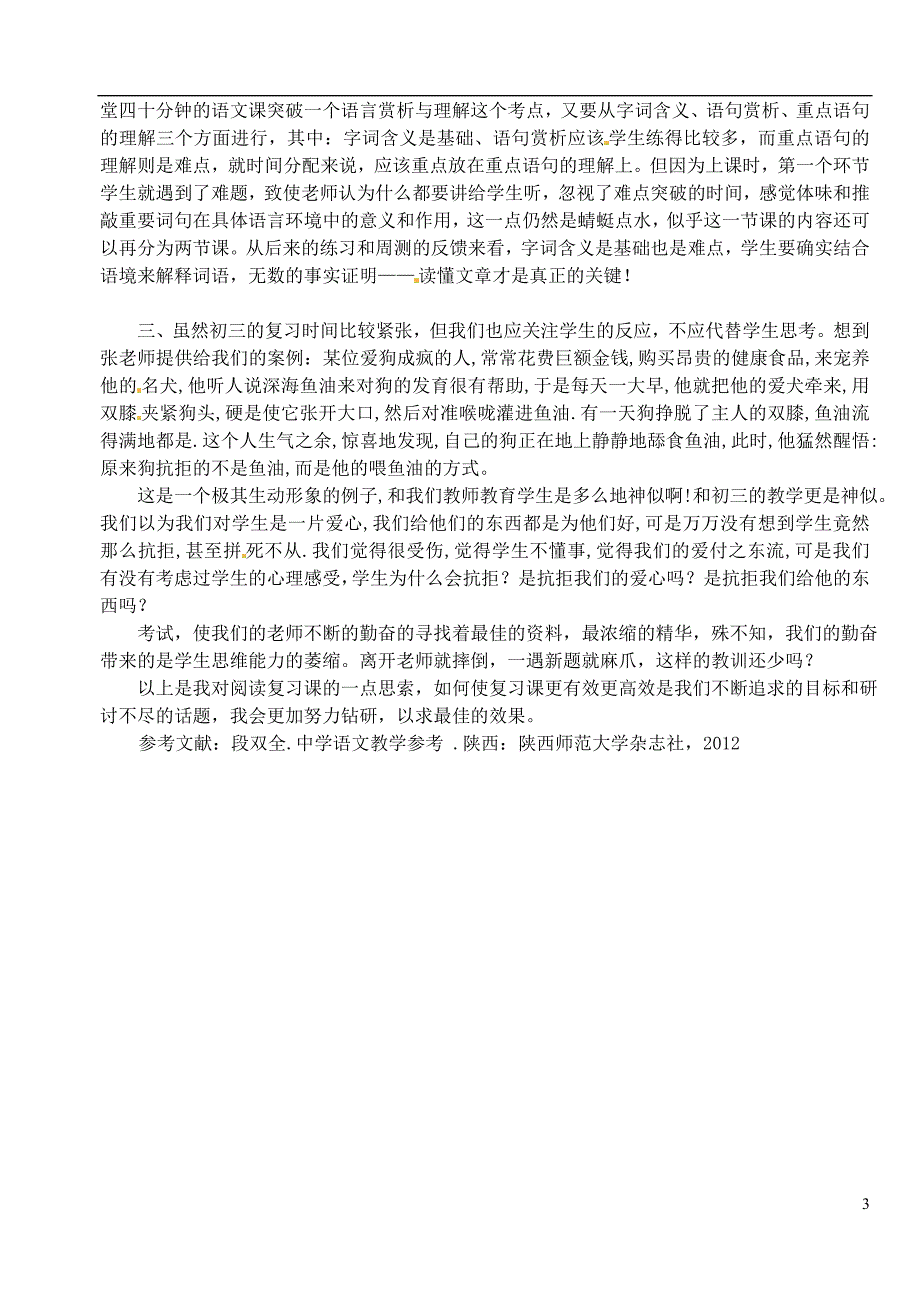 堂四十分钟的语文课突破一个语言赏析与理解这个考点，又要从字词含义、语句赏析、重点语句的理解三个方面进行，其中：字词含义是基础、语句赏析应该学生练得比较多，而重点语句的理解则是难点，就时间分配来说，应该重点放在重点语句的理解上。但因为上课时，第一个环节学生就遇到了难题，致使老师认为什么都要讲给学生听，忽视了难点突破的时间，感觉体味和推敲重要词句在具体语言环境中的意义和作用，这一点仍然是蜻蜓点水，似乎这一节课的内容还可以再分为两节课。从后来的练习和周测的反馈来看，字词含义是基础也是难点，学生要确实结合语境来解释词语，无数的事实证明——读懂文章才是真正的关键！

三、虽然初三的复习时间比较紧张，但我们也应关注学生的反应，不应代替学生思考。想到张老师提供给我们的案例：某位爱狗成疯的人，常常花费巨额金钱，购买昂贵的健康食品，来宠养他的名犬，他听人说深海鱼油来对狗的发育很有帮助，于是每天一大早，他就把他的爱犬牵来，用双膝夹紧狗头，硬是使它张开大口，然后对准喉咙灌进鱼油．有一天狗挣脱了主人的双膝，鱼油流得满地都是．这个人生气之余，惊喜地发现，自己的狗正在地上静静地舔食鱼油，此时，他猛然醒悟：原来狗抗拒的不是鱼油，而是他的喂鱼油的方式。

这是一个极其生动形象的例子，和我们教师教育学生是多么地神似啊！和初三的教学更是神似。我们以为我们对学生是一片爱心，我们给他们的东西都是为他们好，可是万万没有想到学生竟然那么抗拒，甚至拼死不从．我们觉得很受伤，觉得学生不懂事，觉得我们的爱付之东流，可是我们有没有考虑过学生的心理感受，学生为什么会抗拒？是抗拒我们的爱心吗？是抗拒我们给他的东西吗？

考试，使我们的老师不断的勤奋的寻找着最佳的资料，最浓缩的精华，殊不知，我们的勤奋带来的是学生思维能力的萎缩。离开老师就摔倒，一遇新题就麻爪，这样的教训还少吗？

以上是我对阅读复习课的一点思索，如何使复习课更有效更高效是我们不断追求的目标和研讨不尽的话题，我会更加努力钻研，以求最佳的效果。

参考文献：段双全．中学语文教学参考 ．陕西：陕西师范大学杂志社，2012

3